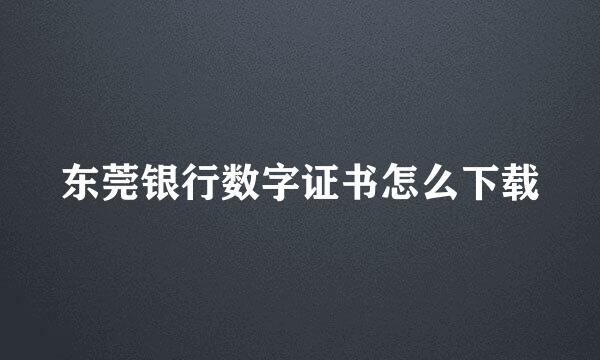 东莞银行数字证书怎么下载